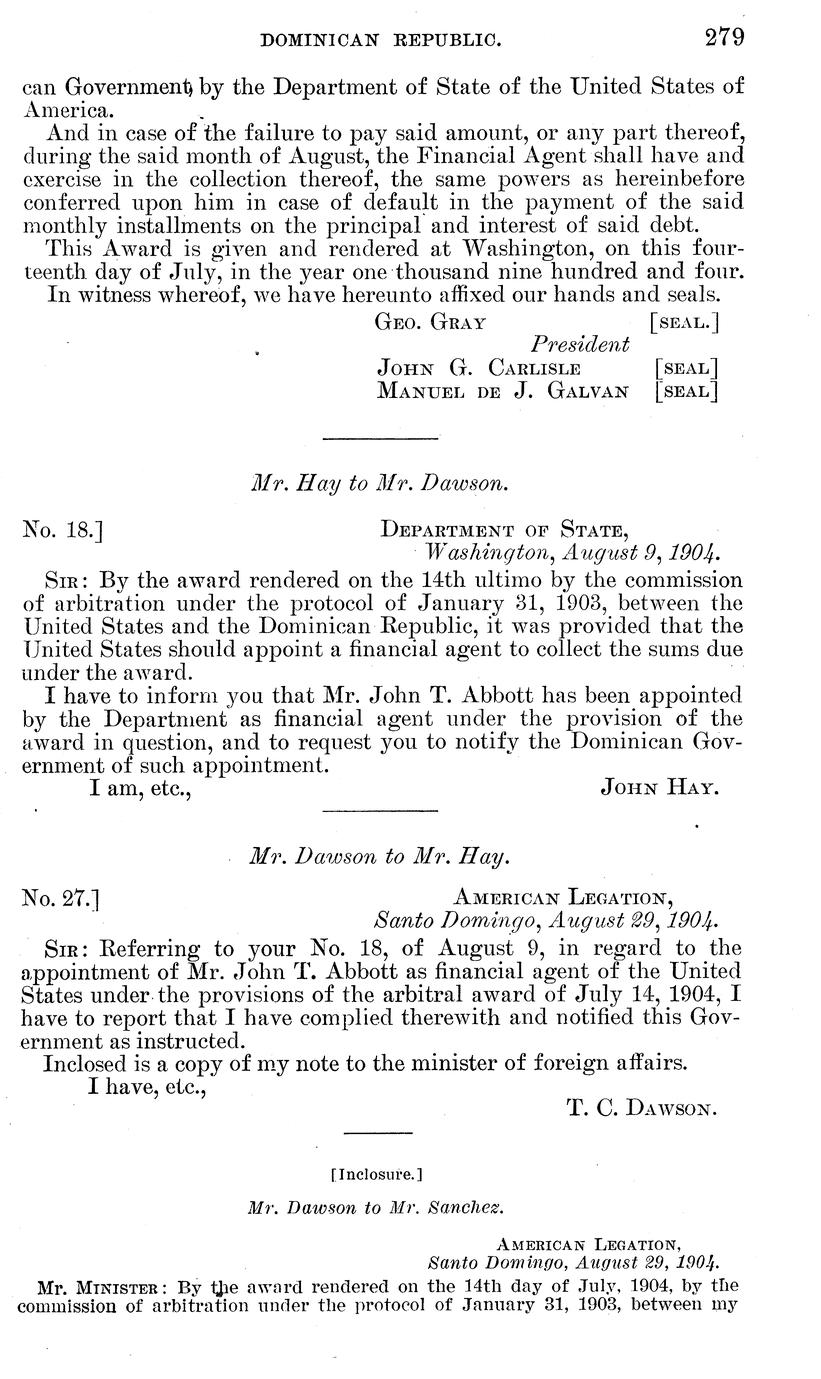 DOMINICAN REPUBLIC. 279

can Government by the Department of State of the United States of America.

And in case of the failure to pay said amount, or any part thereof, during the said month of August, the Financial Agent shall have and exercise in the collection thereof, the same powers as hereinbefore conferred upon him in case of default in the payment of the said monthly installments on the principal and interest of said debt.

This Award is given and rendered at Washington, on this fourteenth day of July, in the year one thousand nine hundred and four.

In witness whereof, we have hereunto affixed our hands and seals.

GEO. GRAY [SEAL.]
President
JOHN G. CARLISLE [SEAL]
MANUEL DE J. GALVAN [SEAL]

Mr. Hay to Mr. Dawson.

No. 18.] DEPARTMENT OF STATE,
Washington, August 9, 1904.

SIR: By the award rendered on the 14th ultimo by the commission of arbitration under the protocol of January 31, 1903, between the United States and the Dominican Republic, it was provided that the United States should appoint a financial agent to collect the sums due under the award.

I have to inform you that Mr. John T. Abbott has been appointed by the Department as financial agent under the provision of the award in question, and to request you to notify the Dominican Government of such appointment.

I am, etc., JOHN HAY.

Mr. Dawson to Mr. Hay.

No. 27.] AMERICAN LEGATION,
Santo Domingo, August 29, 1904.

SIR: Referring to your No. 18, of August 9, in regard to the appointment of Mr. John T. Abbott as financial agent of the United States under the provisions of the arbitral award of July 14, 1904, I have to report that I have complied therewith and notified this Government as instructed.

Inclosed is a copy of my note to the minister of foreign affairs.

I have, etc.,
T. C. DAWSON.

[Inclosure.]

Mr. Dawson to Mr. Sanchez.

AMERICAN LEGATION,
Santo Domingo, August 29, 1904.

MR. MINISTER: By the award rendered on the 14th day of July, 1904, by the commission of arbitration under the protocol of January 31, 1903, between my